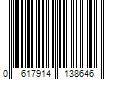 0 617914 138646